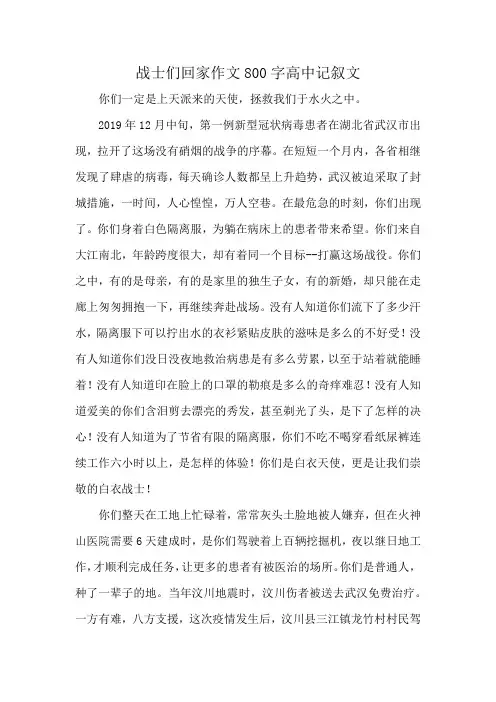 战士们回家作文800字高中记叙文

你们一定是上天派来的天使，拯救我们于水火之中。

2019年12月中旬，第一例新型冠状病毒患者在湖北省武汉市出现，拉开了这场没有硝烟的战争的序幕。在短短一个月内，各省相继发现了肆虐的病毒，每天确诊人数都呈上升趋势，武汉被迫采取了封城措施，一时间，人心惶惶，万人空巷。在最危急的时刻，你们出现了。你们身着白色隔离服，为躺在病床上的患者带来希望。你们来自大江南北，年龄跨度很大，却有着同一个目标--打赢这场战役。你们之中，有的是母亲，有的是家里的独生子女，有的新婚，却只能在走廊上匆匆拥抱一下，再继续奔赴战场。没有人知道你们流下了多少汗水，隔离服下可以拧出水的衣衫紧贴皮肤的滋味是多么的不好受！没有人知道你们没日没夜地救治病患是有多么劳累，以至于站着就能睡着！没有人知道印在脸上的口罩的勒痕是多么的奇痒难忍！没有人知道爱美的你们含泪剪去漂亮的秀发，甚至剃光了头，是下了怎样的决心！没有人知道为了节省有限的隔离服，你们不吃不喝穿着纸尿裤连续工作六小时以上，是怎样的体验！你们是白衣天使，更是让我们崇敬的白衣战士！

你们整天在工地上忙碌着，常常灰头土脸地被人嫌弃，但在火神山医院需要6天建成时，是你们驾驶着上百辆挖掘机，夜以继日地工作，才顺利完成任务，让更多的患者有被医治的场所。你们是普通人，种了一辈子的地。当年汶川地震时，汶川伤者被送去武汉免费治疗。一方有难，八方支援，这次疫情发生后，汶川县三江镇龙竹村村民驾